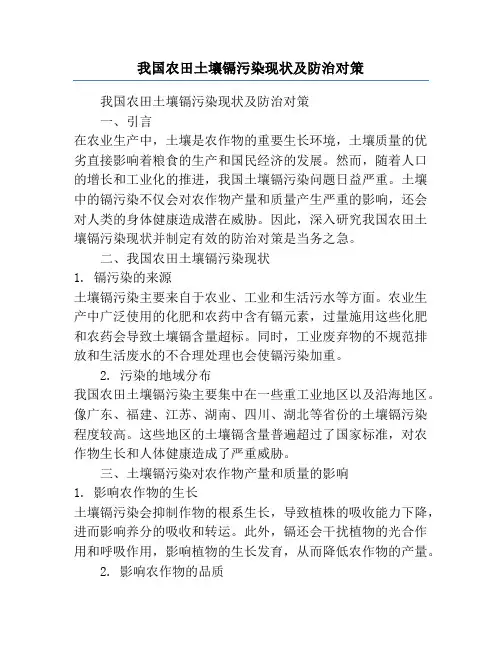 我国农田土壤镉污染现状及防治对策

我国农田土壤镉污染现状及防治对策

一、引言

在农业生产中，土壤是农作物的重要生长环境，土壤质量的优劣直接影响着粮食的生产和国民经济的发展。然而，随着人口的增长和工业化的推进，我国土壤镉污染问题日益严重。土壤中的镉污染不仅会对农作物产量和质量产生严重的影响，还会对人类的身体健康造成潜在威胁。因此，深入研究我国农田土壤镉污染现状并制定有效的防治对策是当务之急。

二、我国农田土壤镉污染现状

1. 镉污染的来源

土壤镉污染主要来自于农业、工业和生活污水等方面。农业生产中广泛使用的化肥和农药中含有镉元素，过量施用这些化肥和农药会导致土壤镉含量超标。同时，工业废弃物的不规范排放和生活废水的不合理处理也会使镉污染加重。

2. 污染的地域分布

我国农田土壤镉污染主要集中在一些重工业地区以及沿海地区。像广东、福建、江苏、湖南、四川、湖北等省份的土壤镉污染程度较高。这些地区的土壤镉含量普遍超过了国家标准，对农作物生长和人体健康造成了严重威胁。

三、土壤镉污染对农作物产量和质量的影响

1. 影响农作物的生长

土壤镉污染会抑制作物的根系生长，导致植株的吸收能力下降，进而影响养分的吸收和转运。此外，镉还会干扰植物的光合作用和呼吸作用，影响植物的生长发育，从而降低农作物的产量。

2. 影响农作物的品质